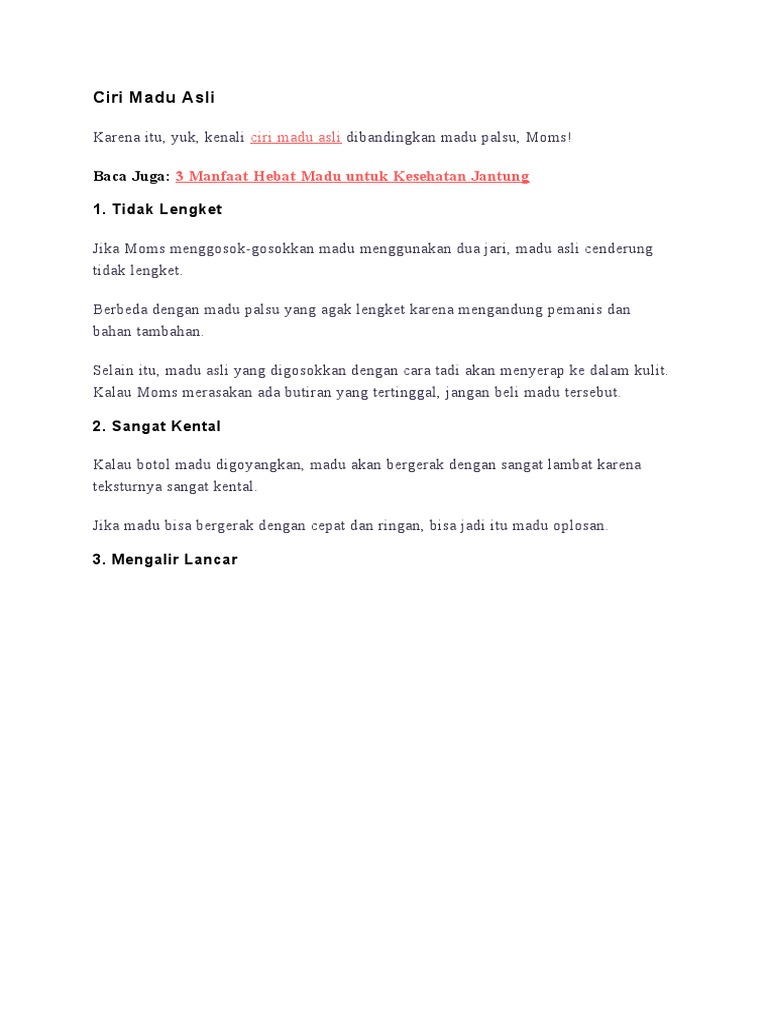 Ciri Madu Asli

Karena itu, yuk, kenali ciri madu asli dibandingkan madu palsu, Moms!

Baca Juga: 3 Manfaat Hebat Madu untuk Kesehatan Jantung

1. Tidak Lengket

Jika Moms menggosok-gosokkan madu menggunakan dua jari, madu asli cenderung tidak lengket.

Berbeda dengan madu palsu yang agak lengket karena mengandung pemanis dan bahan tambahan.

Selain itu, madu asli yang digosokkan dengan cara tadi akan menyerap ke dalam kulit. Kalau Moms merasakan ada butiran yang tertinggal, jangan beli madu tersebut.

2. Sangat Kental

Kalau botol madu digoyangkan, madu akan bergerak dengan sangat lambat karena teksturnya sangat kental.

Jika madu bisa bergerak dengan cepat dan ringan, bisa jadi itu madu oplosan.

3. Mengalir Lancar